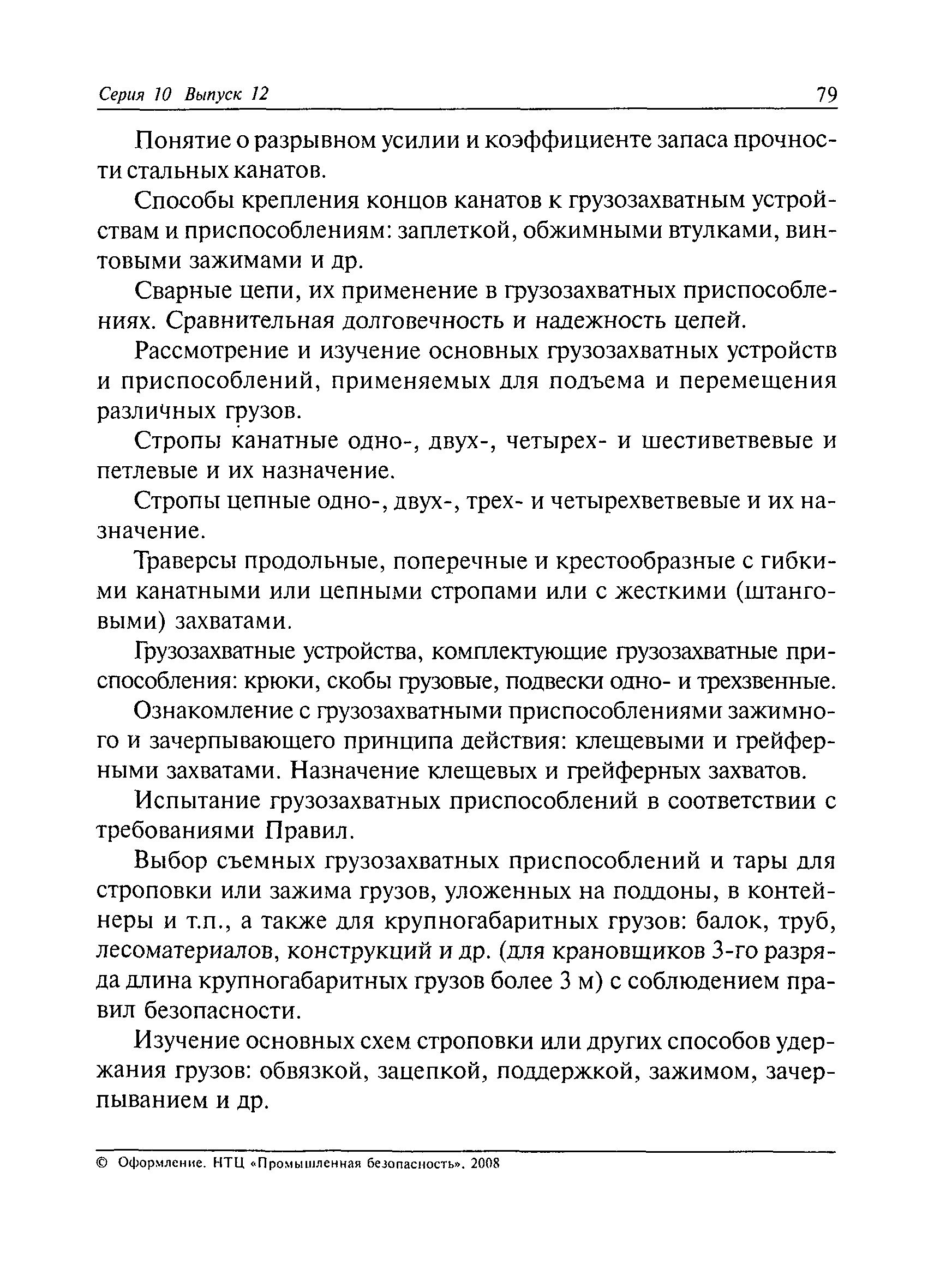 Серия 10 Выпуск 12

79

Понятие о разрывном усилии и коэффициенте запаса прочности стальных канатов.

Способы крепления концов канатов к грузозахватным устройствам и приспособлениям: заплеткой, обжимными втулками, винтовыми зажимами и др.

Сварные цепи, их применение в грузозахватных приспособлениях. Сравнительная долговечность и надежность цепей.

Рассмотрение и изучение основных грузозахватных устройств и приспособлений, применяемых для подъема и перемещения различных грузов.

Стропы канатные одно-, двух-, четырех- и шестиветвевые и петлевые и их назначение.

Стропы цепные одно-, двух-, трех- и четырехветвевые и их назначение.

Траверсы продольные, поперечные и крестообразные с гибкими канатными или цепными стропами или с жесткими (штанговыми) захватами.

Грузозахватные устройства, комплектующие грузозахватные приспособления: крюки, скобы грузовые, подвески одно- и трехзвенные.

Ознакомление с грузозахватными приспособлениями зажимного и зачерпывающего принципа действия: клещевыми и грейферными захватами. Назначение клещевых и грейферных захватов.

Испытание грузозахватных приспособлений в соответствии с требованиями Правил.

Выбор съемных грузозахватных приспособлений и тары для строповки или зажима грузов, уложенных на поддоны, в контейнеры и т.п., а также для крупногабаритных грузов: балок, труб, лесоматериалов, конструкций и др. (для крановщиков 3-го разряда длина крупногабаритных грузов более 3 м) с соблюдением правил безопасности.

Изучение основных схем строповки или других способов удержания грузов: обвязкой, зацепкой, поддержкой, зажимом, зачерпыванием и др.

© Оформление. НТЦ «Промышленная безопасность». 2008